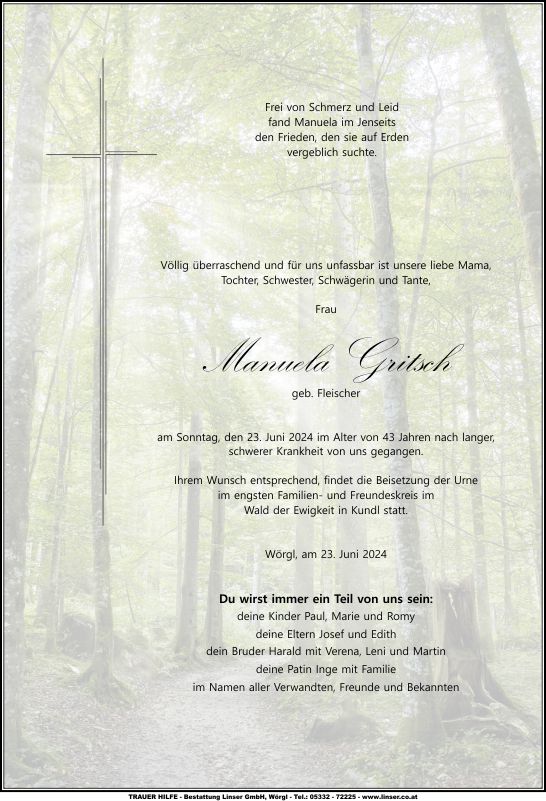 Frei von Schmerz und Leid
fand Manuela im Jenseits
den Frieden, den sie auf Erden
vergeblich suchte.

Völlig überraschend und für uns unfassbar ist unsere liebe Mama, Tochter, Schwester, Schwägerin und Tante,

Frau

Manuela Gritsch

geb. Fleischer

am Sonntag, den 23. Juni 2024 im Alter von 43 Jahren nach langer, schwerer Krankheit von uns gegangen.

Ihrem Wunsch entsprechend, findet die Beisetzung der Urne im engsten Familien- und Freundeskreis im Wald der Ewigkeit in Kundl statt.

Wörgl, am 23. Juni 2024

Du wirst immer ein Teil von uns sein:
deine Kinder Paul, Marie und Romy
deine Eltern Josef und Edith
dein Bruder Harald mit Verena, Leni und Martin
deine Patin Inge mit Familie
im Namen aller Verwandten, Freunde und Bekannten

TRAUER HILFE - Bestattung Linser GmbH, Wörgl - Tel.: 05332 - 72225 - www.linser.co.at